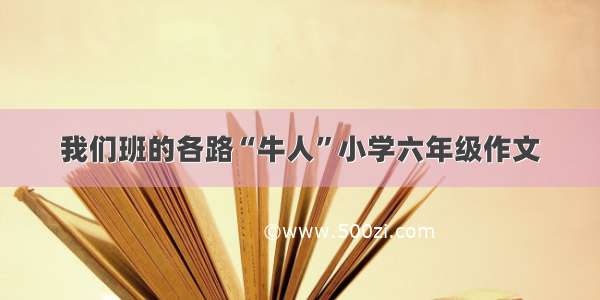 我们班的各路“牛人”小学六年级作文

©www.500zi.com